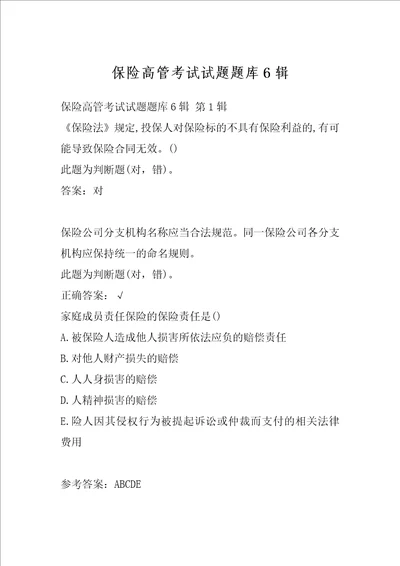 保险高管考试试题题库6辑

保险高管考试试题题库6辑 第1辑

《保险法》规定,投保人对保险标的不具有保险利益的,有可能导致保险合同无效。()

此题为判断题(对，错)。

答案：对

保险公司分支机构名称应当合法规范。同一保险公司各分支机构应保持统一的命名规则。

此题为判断题(对，错)。

正确答案：√

家庭成员责任保险的保险责任是()

A.被保险人造成他人损害所依法应负的赔偿责任

B.对他人财产损失的赔偿

C.人人身损害的赔偿

D.人精神损害的赔偿

E.险人因其侵权行为被提起诉讼或仲裁而支付的相关法律费用

参考答案：ABCDE